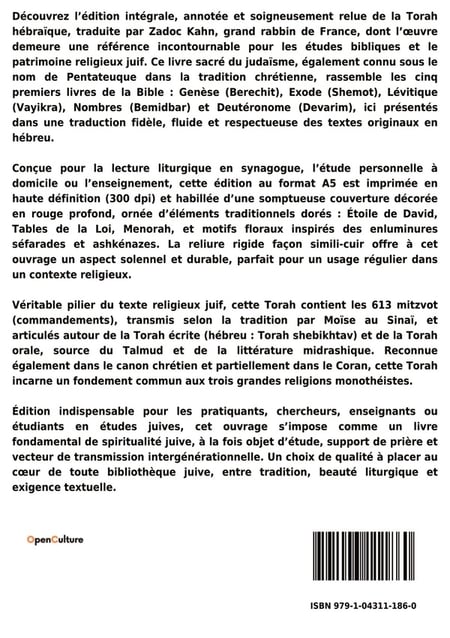 Découvrez l'édition intégrale, annotée et soigneusement relue de la Torah hébraïque, traduite par Zadoc Kahn, grand rabbin de France, dont l'œuvre demeure une référence incontournable pour les études bibliques et le patrimoine religieux juif. Ce livre sacré du judaïsme, également connu sous le nom de Pentateuque dans la tradition chrétienne, rassemble les cinq premiers livres de la Bible : Genèse (Berechit), Exode (Shemot), Lévitique (Vayikra), Nombres (Bemidbar) et Deutéronome (Devarim), ici présentés dans une traduction fidèle, fluide et respectueuse des textes originaux en hébreu.

Conçue pour la lecture liturgique en synagogue, l'étude personnelle à domicile ou l'enseignement, cette édition au format A5 est imprimée en haute définition (300 dpi) et habillée d'une somptueuse couverture décorée en rouge profond, ornée d'éléments traditionnels dorés : Étoile de David, Tables de la Loi, Menorah, et motifs floraux inspirés des enluminures séfarades et ashkénazes. La reliure rigide façon simili-cuir offre à cet ouvrage un aspect solennel et durable, parfait pour un usage régulier dans un contexte religieux.

Véritable pilier du texte religieux juif, cette Torah contient les 613 mitzvot (commandements), transmis selon la tradition par Moïse au Sinaï, et articulés autour de la Torah écrite (hébreu : Torah shebikhtav) et de la Torah orale, source du Talmud et de la littérature midrashique. Reconnue également dans le canon chrétien et partiellement dans le Coran, cette Torah incarne un fondement commun aux trois grandes religions monothéistes.

Édition indispensable pour les pratiquants, chercheurs, enseignants ou étudiants en études juives, cet ouvrage s'impose comme un livre fondamental de spiritualité juive, à la fois objet d'étude, support de prière et vecteur de transmission intergénérationnelle. Un choix de qualité à placer au cœur de toute bibliothèque juive, entre tradition, beauté liturgique et exigence textuelle.

OpenCulture

ISBN 979-1-04311-186-0